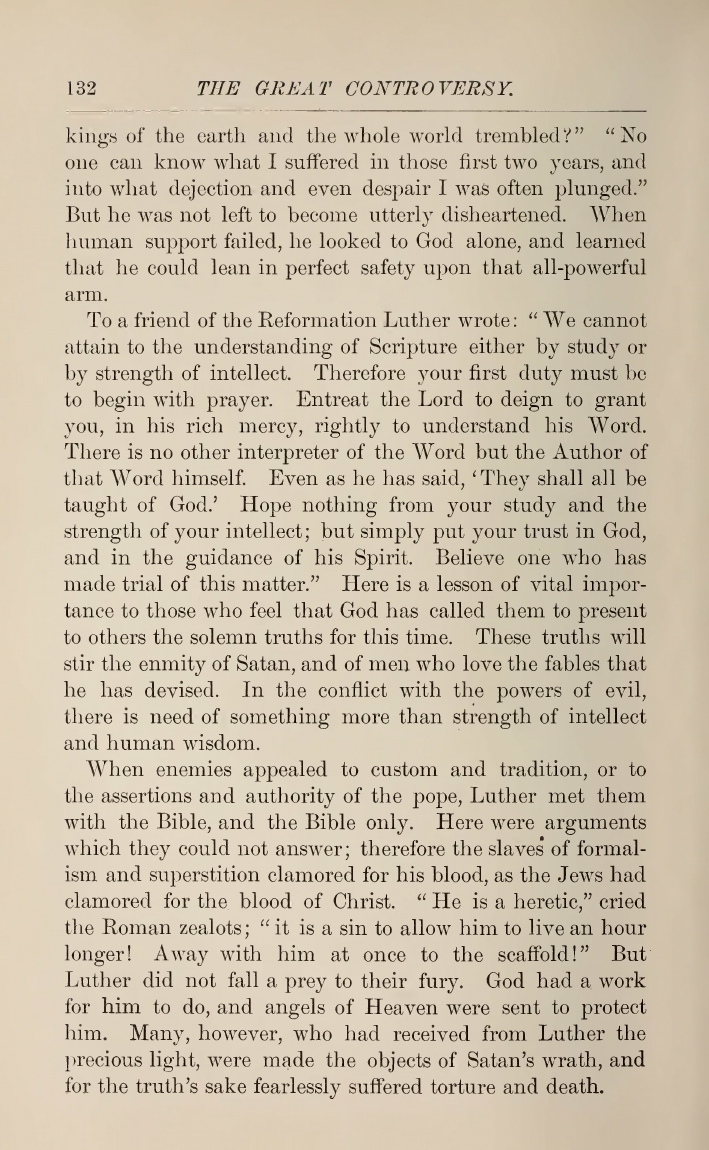 132 THE GREAT CONTROVERSY.

kings of the earth and the whole world trembled?" "No one can know what I suffered in those first two years, and into what dejection and even despair I was often plunged." But he was not left to become utterly disheartened. When human support failed, he looked to God alone, and learned that he could lean in perfect safety upon that all-powerful arm.

To a friend of the Reformation Luther wrote: "We cannot attain to the understanding of Scripture either by study or by strength of intellect. Therefore your first duty must be to begin with prayer. Entreat the Lord to deign to grant you, in his rich mercy, rightly to understand his Word. There is no other interpreter of the Word but the Author of that Word himself. Even as he has said, 'They shall all be taught of God.' Hope nothing from your study and the strength of your intellect; but simply put your trust in God, and in the guidance of his Spirit. Believe one who has made trial of this matter." Here is a lesson of vital importance to those who feel that God has called them to present to others the solemn truths for this time. These truths will stir the enmity of Satan, and of men who love the fables that he has devised. In the conflict with the powers of evil, there is need of something more than strength of intellect and human wisdom.

When enemies appealed to custom and tradition, or to the assertions and authority of the pope, Luther met them with the Bible, and the Bible only. Here were arguments which they could not answer; therefore the slaves of formalism and superstition clamored for his blood, as the Jews had clamored for the blood of Christ. "He is a heretic," cried the Roman zealots; "it is a sin to allow him to live an hour longer! Away with him at once to the scaffold!" But Luther did not fall a prey to their fury. God had a work for him to do, and angels of Heaven were sent to protect him. Many, however, who had received from Luther the precious light, were made the objects of Satan's wrath, and for the truth's sake fearlessly suffered torture and death.